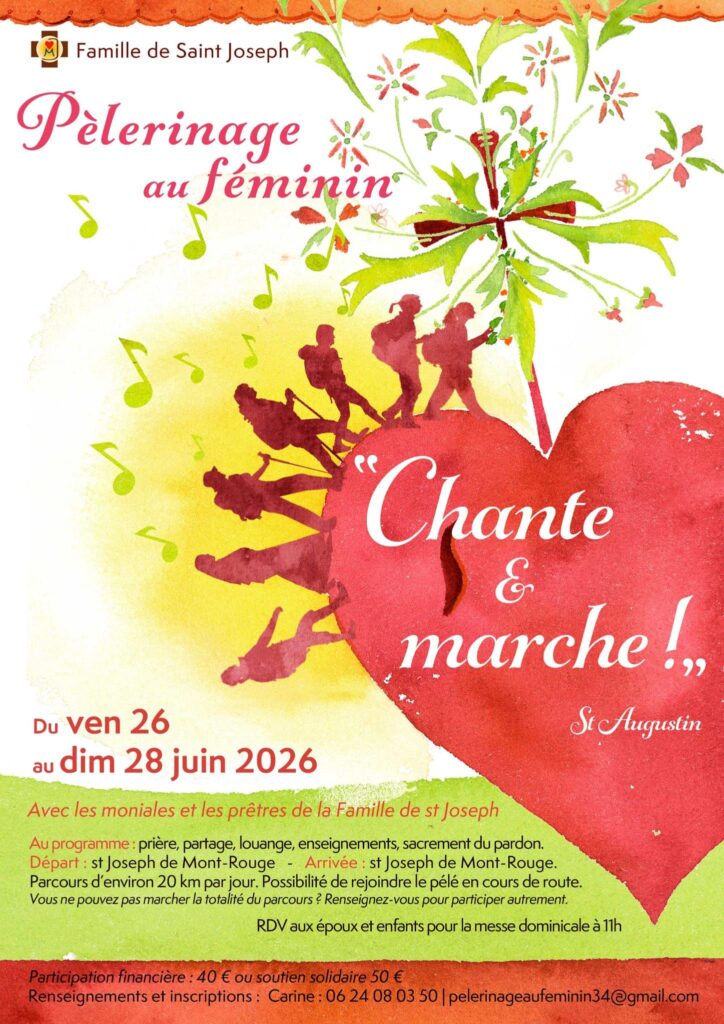 Famille de Saint Joseph

Pèlerinage au féminin

"Chante & marche !"

St Augustin

Du ven 26 au dim 28 juin 2026

Avec les moniales et les prêtres de la Famille de st Joseph

Au programme : prière, partage, louange, enseignements, sacrement du pardon.
Départ : st Joseph de Mont-Rouge - Arrivée : st Joseph de Mont-Rouge.
Parcours d'environ 20 km par jour. Possibilité de rejoindre le pélé en cours de route.
Vous ne pouvez pas marcher la totalité du parcours ? Renseignez-vous pour participer autrement.

RDV aux époux et enfants pour la messe dominicale à 11h

Participation financière : 40 € ou soutien solidaire 50 €
Renseignements et inscriptions : Carine : 06 24 08 03 50 | pelerinageaufeminin34@gmail.com